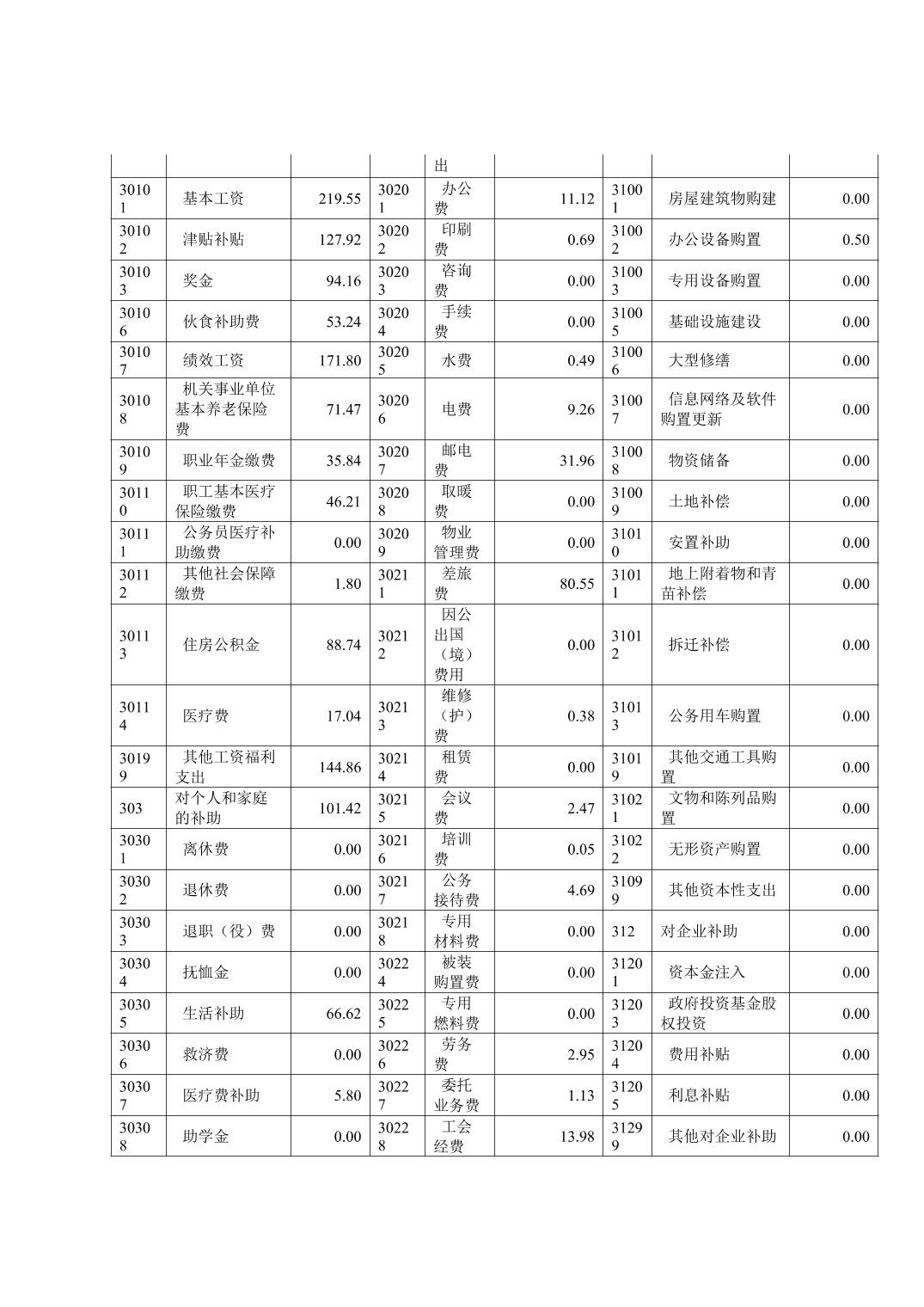 |  |  |  |  | 出 |  |  |  |  |
|---|---|---|---|---|---|---|---|---|
| 30101 | 基本工资 | 219.55 | 30201 | 办公费 | 11.12 | 31001 | 房屋建筑物购建 | 0.00 |
| 30102 | 津贴补贴 | 127.92 | 30202 | 印刷费 | 0.69 | 31002 | 办公设备购置 | 0.50 |
| 30103 | 奖金 | 94.16 | 30203 | 咨询费 | 0.00 | 31003 | 专用设备购置 | 0.00 |
| 30106 | 伙食补助费 | 53.24 | 30204 | 手续费 | 0.00 | 31005 | 基础设施建设 | 0.00 |
| 30107 | 绩效工资 | 171.80 | 30205 | 水费 | 0.49 | 31006 | 大型修缮 | 0.00 |
| 30108 | 机关事业单位基本养老保险费 | 71.47 | 30206 | 电费 | 9.26 | 31007 | 信息网络及软件购置更新 | 0.00 |
| 30109 | 职业年金缴费 | 35.84 | 30207 | 邮电费 | 31.96 | 31008 | 物资储备 | 0.00 |
| 30110 | 职工基本医疗保险缴费 | 46.21 | 30208 | 取暖费 | 0.00 | 31009 | 土地补偿 | 0.00 |
| 30111 | 公务员医疗补助缴费 | 0.00 | 30209 | 物业管理费 | 0.00 | 31010 | 安置补助 | 0.00 |
| 30112 | 其他社会保障缴费 | 1.80 | 30211 | 差旅费 | 80.55 | 31011 | 地上附着物和青苗补偿 | 0.00 |
| 30113 | 住房公积金 | 88.74 | 30212 | 因公出国（境）费用 | 0.00 | 31012 | 拆迁补偿 | 0.00 |
| 30114 | 医疗费 | 17.04 | 30213 | 维修（护）费 | 0.38 | 31013 | 公务用车购置 | 0.00 |
| 30199 | 其他工资福利支出 | 144.86 | 30214 | 租赁费 | 0.00 | 31019 | 其他交通工具购置 | 0.00 |
| 303 | 对个人和家庭的补助 | 101.42 | 30215 | 会议费 | 2.47 | 31021 | 文物和陈列品购置 | 0.00 |
| 30301 | 离休费 | 0.00 | 30216 | 培训费 | 0.05 | 31022 | 无形资产购置 | 0.00 |
| 30302 | 退休费 | 0.00 | 30217 | 公务接待费 | 4.69 | 31099 | 其他资本性支出 | 0.00 |
| 30303 | 退职（役）费 | 0.00 | 30218 | 专用材料费 | 0.00 | 312 | 对企业补助 | 0.00 |
| 30304 | 抚恤金 | 0.00 | 30224 | 被装购置费 | 0.00 | 31201 | 资本金注入 | 0.00 |
| 30305 | 生活补助 | 66.62 | 30225 | 专用燃料费 | 0.00 | 31203 | 政府投资基金股权投资 | 0.00 |
| 30306 | 救济费 | 0.00 | 30226 | 劳务费 | 2.95 | 31204 | 费用补贴 | 0.00 |
| 30307 | 医疗费补助 | 5.80 | 30227 | 委托业务费 | 1.13 | 31205 | 利息补贴 | 0.00 |
| 30308 | 助学金 | 0.00 | 30228 | 工会经费 | 13.98 | 31299 | 其他对企业补助 | 0.00 |